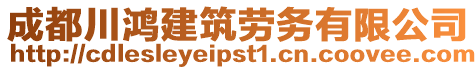 成都川鸿建筑劳务有限公司
http://cdlesleyeipst1.cn.coovee.com